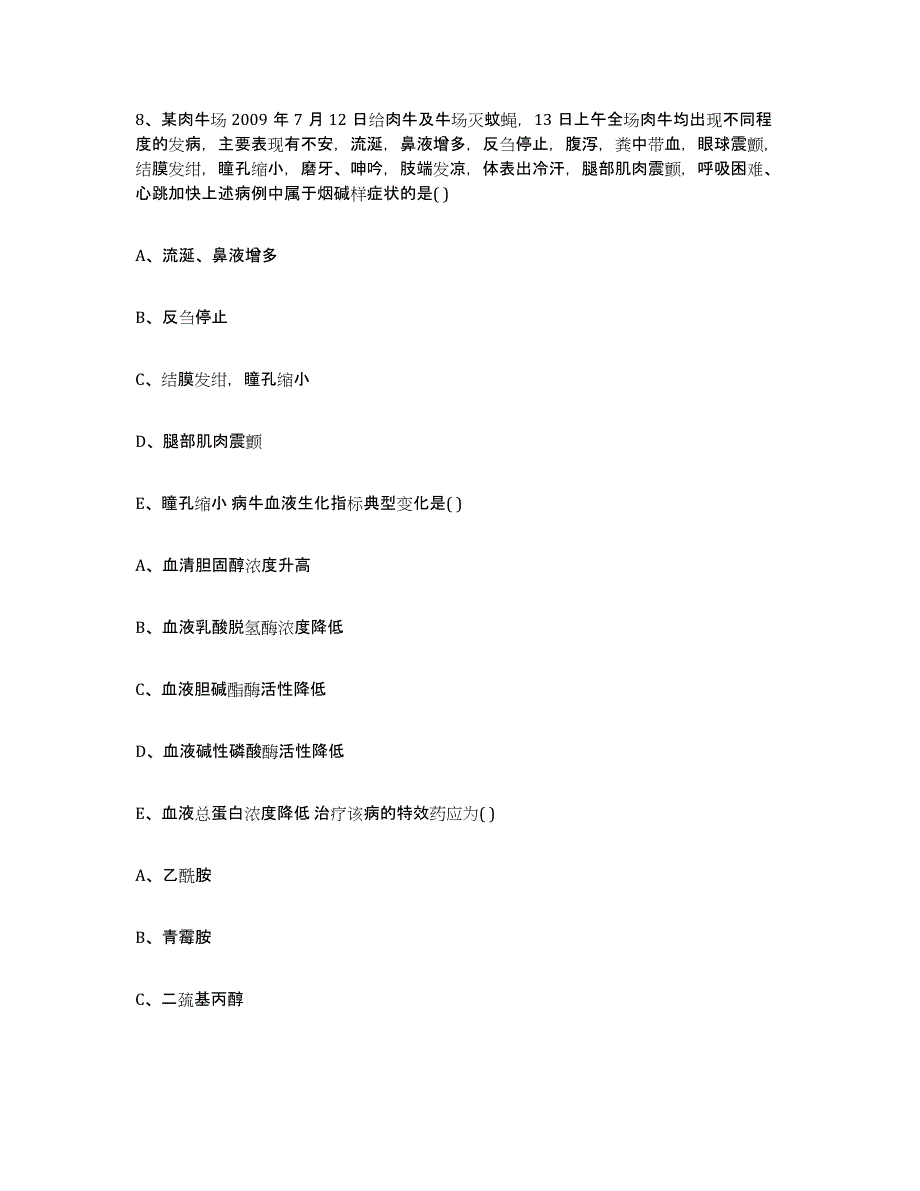 8、某肉牛场 2009 年 7 月 12 日给肉牛及牛场灭蚊蝇，13 日上午全场肉牛均出现不同程度的发病，主要表现有不安，流涎，鼻液增多，反刍停止，腹泻，粪中带血，眼球震颤，结膜发绀，瞳孔缩小，磨牙、呻吟，肢端发凉，体表出冷汗，腿部肌肉震颤，呼吸困难、心跳加快上述病例中属于烟碱样症状的是( )

A、流涎、鼻液增多

B、反刍停止

C、结膜发绀，瞳孔缩小

D、腿部肌肉震颤

E、瞳孔缩小 病牛血液生化指标典型变化是( )

A、血清胆固醇浓度升高

B、血液乳酸脱氢酶浓度降低

C、血液胆碱酯酶活性降低

D、血液碱性磷酸酶活性降低

E、血液总蛋白浓度降低 治疗该病的特效药应为( )

A、乙酰胺

B、青霉胺

C、二巯基丙醇